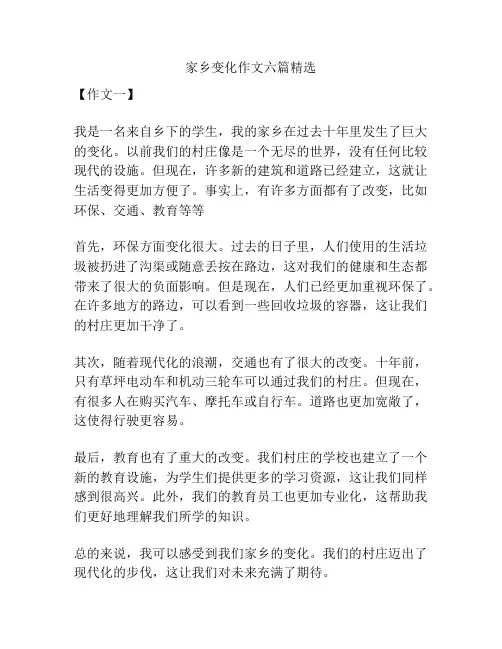 家乡变化作文六篇精选

【作文一】

我是一名来自乡下的学生，我的家乡在过去十年里发生了巨大的变化。以前我们的村庄像是一个无尽的世界，没有任何比较现代的设施。但现在，许多新的建筑和道路已经建立，这就让生活变得更加方便了。事实上，有许多方面都有了改变，比如环保、交通、教育等等

首先，环保方面变化很大。过去的日子里，人们使用的生活垃圾被扔进了沟渠或随意丢按在路边，这对我们的健康和生态都带来了很大的负面影响。但是现在，人们已经更加重视环保了。在许多地方的路边，可以看到一些回收垃圾的容器，这让我们的村庄更加干净了。

其次，随着现代化的浪潮，交通也有了很大的改变。十年前，只有草坪电动车和机动三轮车可以通过我们的村庄。但现在，有很多人在购买汽车、摩托车或自行车。道路也更加宽敞了，这使得行驶更容易。

最后，教育也有了重大的改变。我们村庄的学校也建立了一个新的教育设施，为学生们提供更多的学习资源，这让我们同样感到很高兴。此外，我们的教育员工也更加专业化，这帮助我们更好地理解我们所学的知识。

总的来说，我可以感受到我们家乡的变化。我们的村庄迈出了现代化的步伐，这让我们对未来充满了期待。